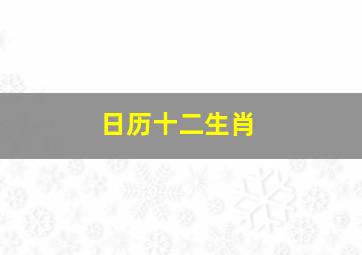 日历十二生肖